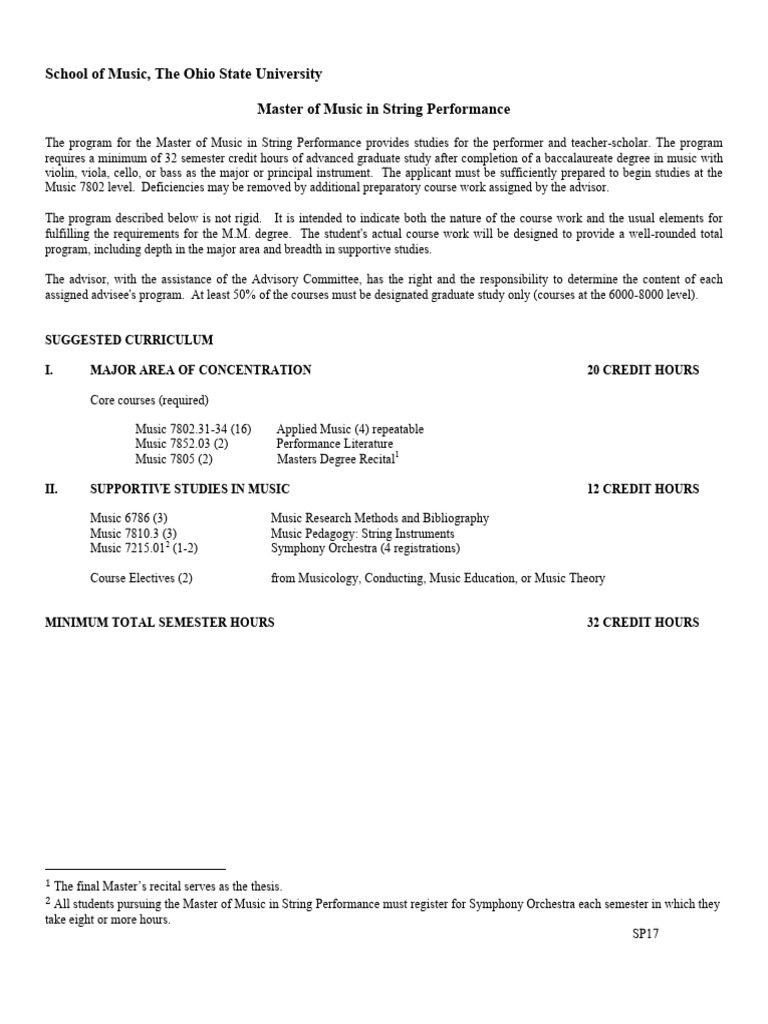 School of Music, The Ohio State University

Master of Music in String Performance

The program for the Master of Music in String Performance provides studies for the performer and teacher-scholar. The program requires a minimum of 32 semester credit hours of advanced graduate study after completion of a baccalaureate degree in music with violin, viola, cello, or bass as the major or principal instrument. The applicant must be sufficiently prepared to begin studies at the Music 7802 level. Deficiencies may be removed by additional preparatory course work assigned by the advisor.

The program described below is not rigid. It is intended to indicate both the nature of the course work and the usual elements for fulfilling the requirements for the M.M. degree. The student's actual course work will be designed to provide a well-rounded total program, including depth in the major area and breadth in supportive studies.

The advisor, with the assistance of the Advisory Committee, has the right and the responsibility to determine the content of each assigned advisee's program. At least 50% of the courses must be designated graduate study only (courses at the 6000-8000 level).

SUGGESTED CURRICULUM

I. MAJOR AREA OF CONCENTRATION 20 CREDIT HOURS

Core courses (required)

Music 7802.31-34 (16) Applied Music (4) repeatable
Music 7852.03 (2) Performance Literature
Music 7805 (2) Masters Degree Recital$^1$

II. SUPPORTIVE STUDIES IN MUSIC 12 CREDIT HOURS

Music 6786 (3) Music Research Methods and Bibliography
Music 7810.3 (3) Music Pedagogy: String Instruments
Music 7215.01$^2$ (1-2) Symphony Orchestra (4 registrations)

Course Electives (2) from Musicology, Conducting, Music Education, or Music Theory

MINIMUM TOTAL SEMESTER HOURS 32 CREDIT HOURS

$^1$ The final Master's recital serves as the thesis.
$^2$ All students pursuing the Master of Music in String Performance must register for Symphony Orchestra each semester in which they take eight or more hours.

SP17